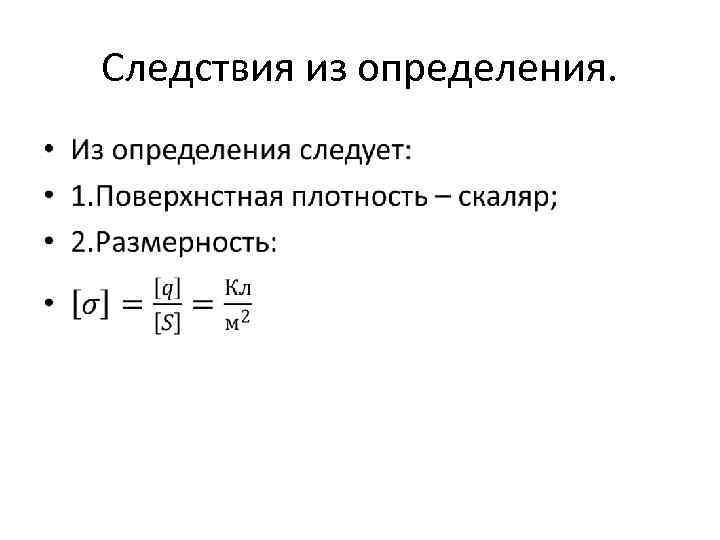 Следствия из определения.

• Из определения следует:
• 1.Поверхнстная плотность – скаляр;
• 2.Размерность:
• $[\sigma] = \frac{[q]}{[S]} = \frac{\text{Кл}}{\text{м}^2}$